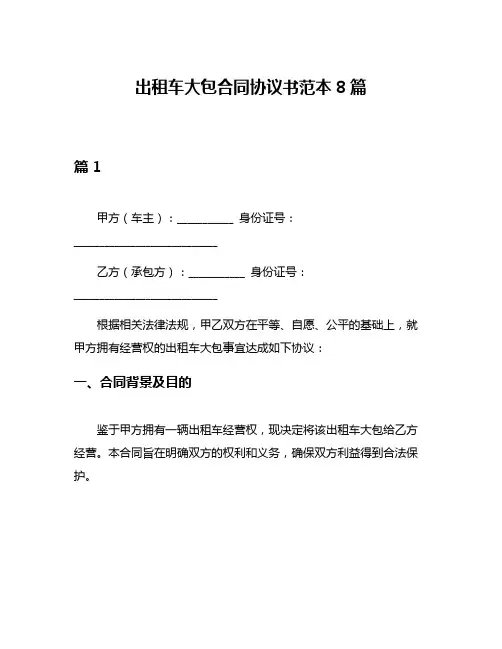 出租车大包合同协议书范本 8 篇

篇 1

甲方（车主）：__________ 身份证号：__________________________

乙方（承包方）：__________ 身份证号：__________________________

根据相关法律法规，甲乙双方在平等、自愿、公平的基础上，就甲方拥有经营权的出租车大包事宜达成如下协议：

一、合同背景及目的

鉴于甲方拥有一辆出租车经营权，现决定将该出租车大包给乙方经营。本合同旨在明确双方的权利和义务，确保双方利益得到合法保护。